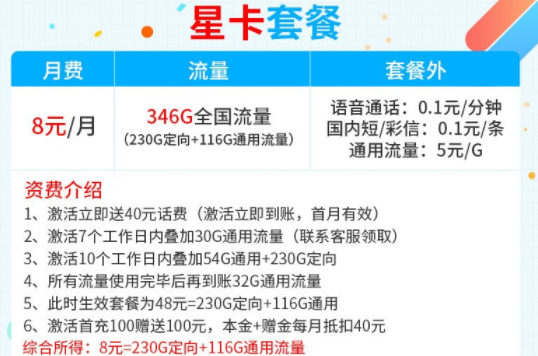 星卡套餐

| 月费 | 流量 | 套餐外 |
|---|---|---|
| 8元/月 | 346G全国流量 (230G定向+116G通用流量) | 语音通话：0.1元/分钟 国内短/彩信：0.1元/条 通用流量：5元/G |

资费介绍
1、激活立即送40元话费（激活立即到账，首月有效）
2、激活7个工作日内叠加30G通用流量（联系客服领取）
3、激活10个工作日内叠加54G通用+230G定向
4、所有流量使用完毕后再到账32G通用流量
5、此时生效套餐为48元=230G定向+116G通用
6、激活首充100赠送100元，本金+赠金每月抵扣40元
综合所得：8元=230G定向+116G通用流量